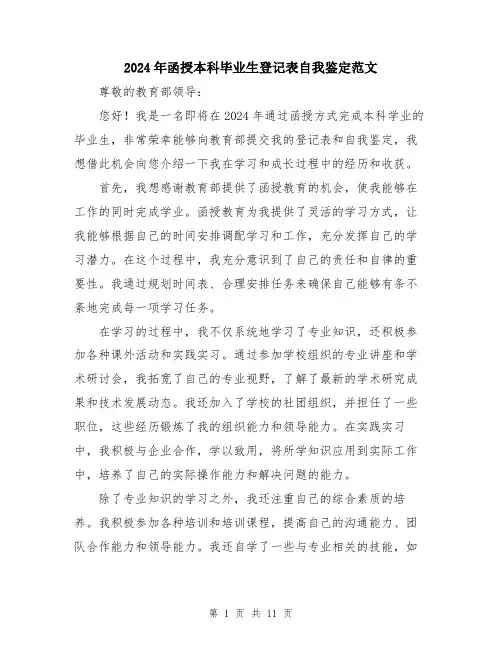 2024年函授本科毕业生登记表自我鉴定范文

尊敬的教育部领导：

您好！我是一名即将在2024年通过函授方式完成本科学业的毕业生，非常荣幸能够向教育部提交我的登记表和自我鉴定，我想借此机会向您介绍一下我在学习和成长过程中的经历和收获。

首先，我想感谢教育部提供了函授教育的机会，使我能够在工作的同时完成学业。函授教育为我提供了灵活的学习方式，让我能够根据自己的时间安排调配学习和工作，充分发挥自己的学习潜力。在这个过程中，我充分意识到了自己的责任和自律的重要性。我通过规划时间表、合理安排任务来确保自己能够有条不紊地完成每一项学习任务。

在学习的过程中，我不仅系统地学习了专业知识，还积极参加各种课外活动和实践实习。通过参加学校组织的专业讲座和学术研讨会，我拓宽了自己的专业视野，了解了最新的学术研究成果和技术发展动态。我还加入了学校的社团组织，并担任了一些职位，这些经历锻炼了我的组织能力和领导能力。在实践实习中，我积极与企业合作，学以致用，将所学知识应用到实际工作中，培养了自己的实际操作能力和解决问题的能力。

除了专业知识的学习之外，我还注重自己的综合素质的培养。我积极参加各种培训和培训课程，提高自己的沟通能力、团队合作能力和领导能力。我还自学了一些与专业相关的技能，如

第 1 页 共 11 页